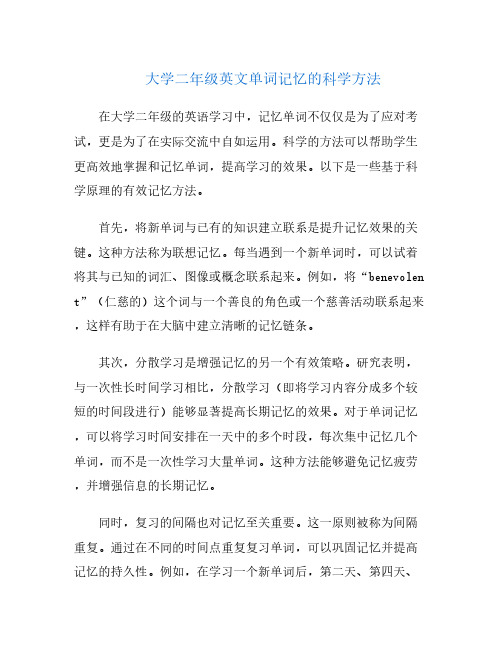 大学二年级英文单词记忆的科学方法

在大学二年级的英语学习中，记忆单词不仅仅是为了应对考试，更是为了在实际交流中自如运用。科学的方法可以帮助学生更高效地掌握和记忆单词，提高学习的效果。以下是一些基于科学原理的有效记忆方法。

首先，将新单词与已有的知识建立联系是提升记忆效果的关键。这种方法称为联想记忆。每当遇到一个新单词时，可以试着将其与已知的词汇、图像或概念联系起来。例如，将“benevolent”（仁慈的）这个词与一个善良的角色或一个慈善活动联系起来，这样有助于在大脑中建立清晰的记忆链条。

其次，分散学习是增强记忆的另一个有效策略。研究表明，与一次性长时间学习相比，分散学习（即将学习内容分成多个较短的时间段进行）能够显著提高长期记忆的效果。对于单词记忆，可以将学习时间安排在一天中的多个时段，每次集中记忆几个单词，而不是一次性学习大量单词。这种方法能够避免记忆疲劳，并增强信息的长期记忆。

同时，复习的间隔也对记忆至关重要。这一原则被称为间隔重复。通过在不同的时间点重复复习单词，可以巩固记忆并提高记忆的持久性。例如，在学习一个新单词后，第二天、第四天、